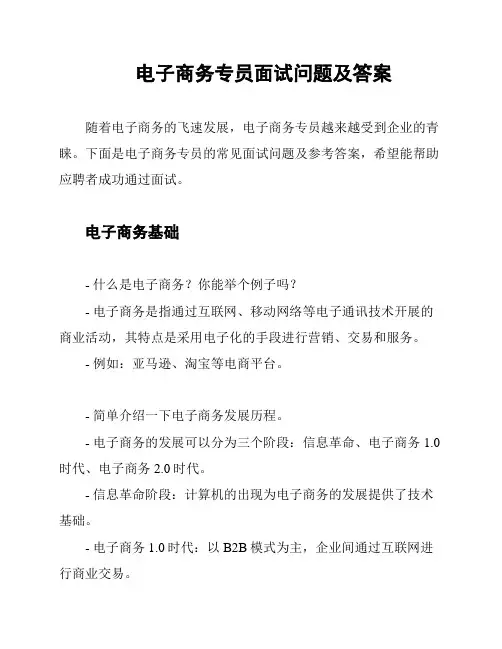 电子商务专员面试问题及答案

随着电子商务的飞速发展，电子商务专员越来越受到企业的青睐。下面是电子商务专员的常见面试问题及参考答案，希望能帮助应聘者成功通过面试。

电子商务基础

- 什么是电子商务？你能举个例子吗？

- 电子商务是指通过互联网、移动网络等电子通讯技术开展的商业活动，其特点是采用电子化的手段进行营销、交易和服务。

- 例如：亚马逊、淘宝等电商平台。

- 简单介绍一下电子商务发展历程。

- 电子商务的发展可以分为三个阶段：信息革命、电子商务 1.0 时代、电子商务 2.0 时代。

- 信息革命阶段：计算机的出现为电子商务的发展提供了技术基础。

- 电子商务 1.0 时代：以 B2B 模式为主，企业间通过互联网进行商业交易。